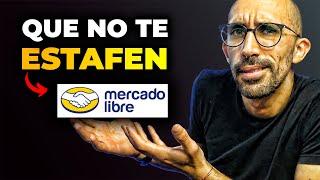 QUE NO TE
ESTAFEN

mercado
libre